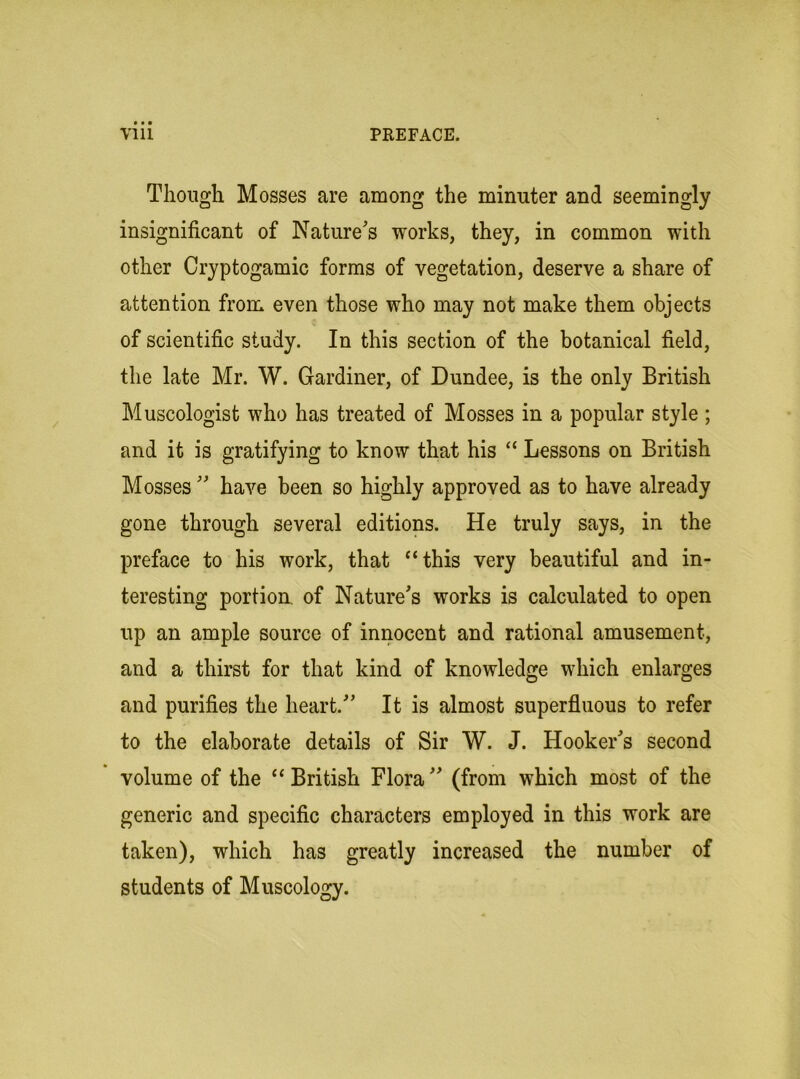 viii PREFACE.

Though Mosses are among the minuter and seemingly insignificant of Nature's works, they, in common with other Cryptogamic forms of vegetation, deserve a share of attention from even those who may not make them objects of scientific study. In this section of the botanical field, the late Mr. W. Gardiner, of Dundee, is the only British Muscologist who has treated of Mosses in a popular style ; and it is gratifying to know that his "Lessons on British Mosses" have been so highly approved as to have already gone through several editions. He truly says, in the preface to his work, that "this very beautiful and interesting portion of Nature's works is calculated to open up an ample source of innocent and rational amusement, and a thirst for that kind of knowledge which enlarges and purifies the heart." It is almost superfluous to refer to the elaborate details of Sir W. J. Hooker's second volume of the "British Flora" (from which most of the generic and specific characters employed in this work are taken), which has greatly increased the number of students of Muscology.